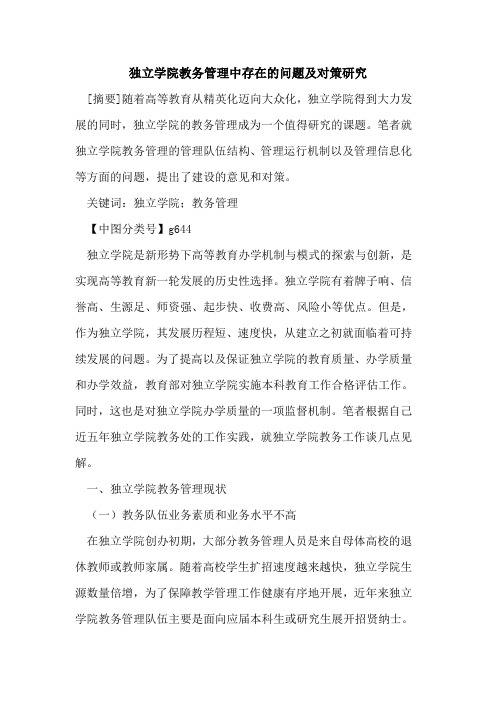 独立学院教务管理中存在的问题及对策研究

[摘要]随着高等教育从精英化迈向大众化，独立学院得到大力发展的同时，独立学院的教务管理成为一个值得研究的课题。笔者就独立学院教务管理的管理队伍结构、管理运行机制以及管理信息化等方面的问题，提出了建设的意见和对策。

关键词：独立学院；教务管理

【中图分类号】g644

独立学院是新形势下高等教育办学机制与模式的探索与创新，是实现高等教育新一轮发展的历史性选择。独立学院有着牌子响、信誉高、生源足、师资强、起步快、收费高、风险小等优点。但是，作为独立学院，其发展历程短、速度快，从建立之初就面临着可持续发展的问题。为了提高以及保证独立学院的教育质量、办学质量和办学效益，教育部对独立学院实施本科教育工作合格评估工作。同时，这也是对独立学院办学质量的一项监督机制。笔者根据自己近五年独立学院教务处的工作实践，就独立学院教务工作谈几点见解。

一、独立学院教务管理现状

（一）教务队伍业务素质和业务水平不高

在独立学院创办初期，大部分教务管理人员是来自母体高校的退休教师或教师家属。随着高校学生扩招速度越来越快，独立学院生源数量倍增，为了保障教学管理工作健康有序地开展，近年来独立学院教务管理队伍主要是面向应届本科生或研究生展开招贤纳士。